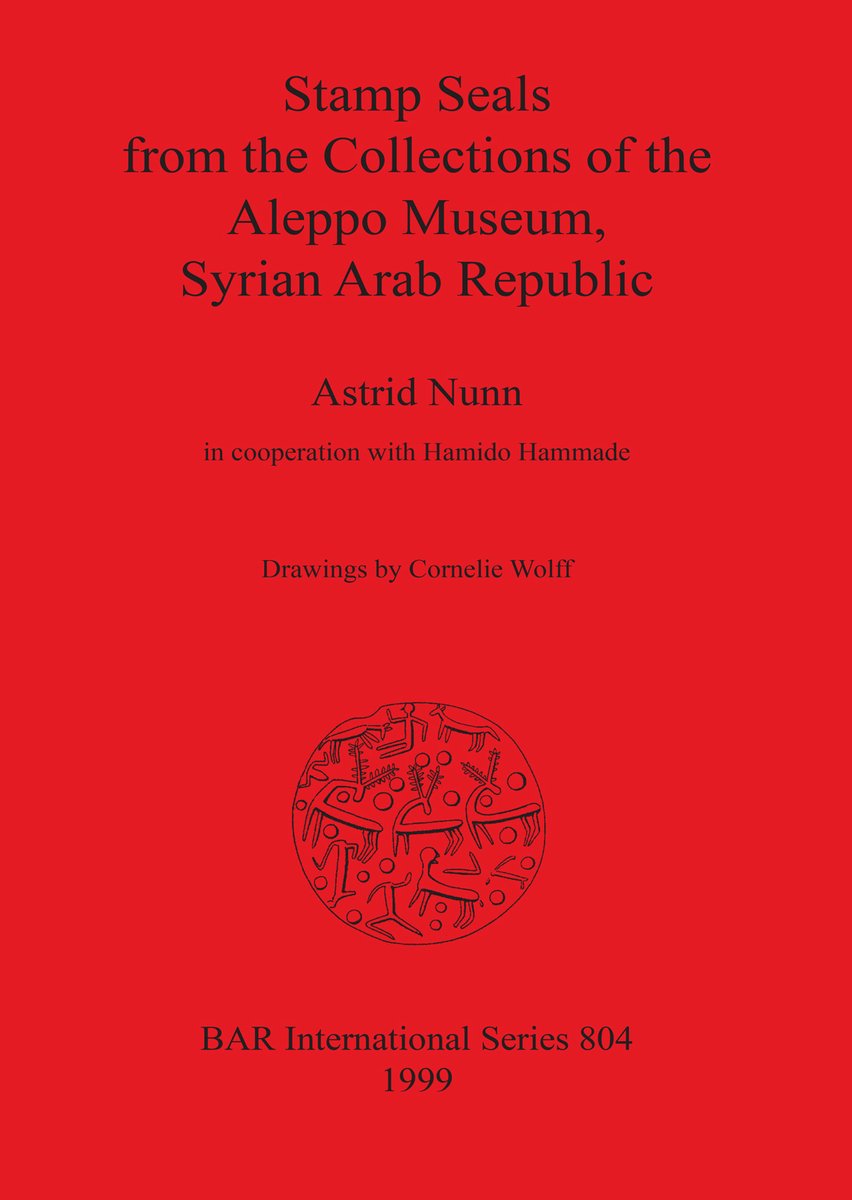 Stamp Seals
from the Collections of the
Aleppo Museum,
Syrian Arab Republic

Astrid Nunn

in cooperation with Hamido Hammade

Drawings by Cornelie Wolff

BAR International Series 804
1999